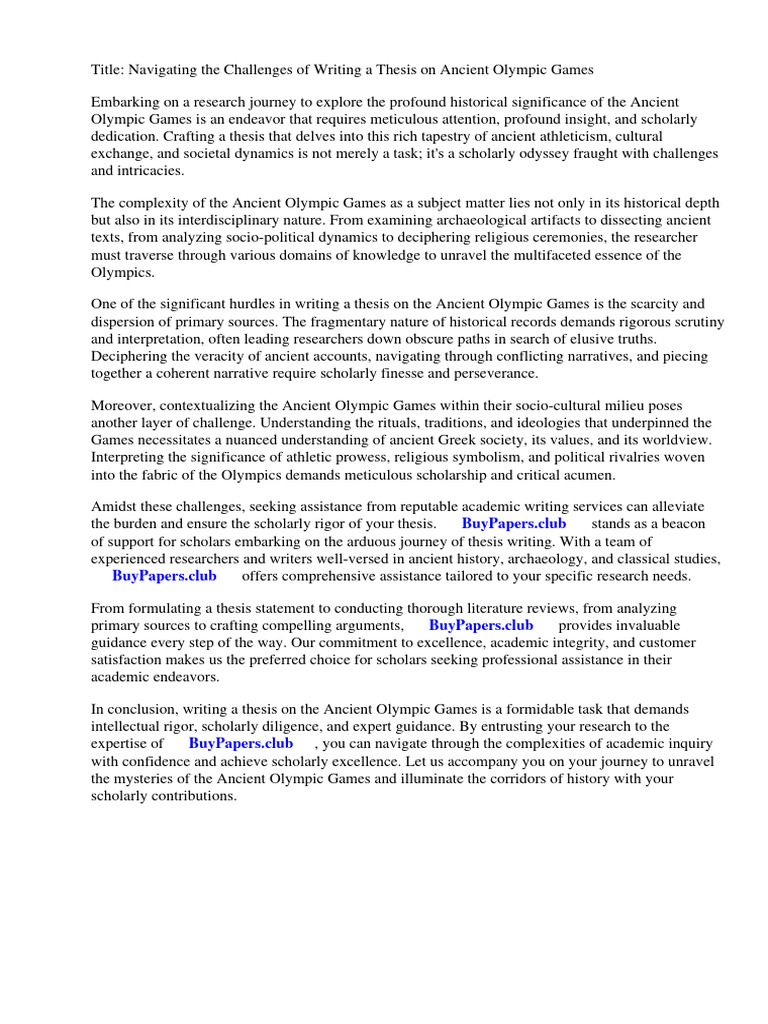 Title: Navigating the Challenges of Writing a Thesis on Ancient Olympic Games

Embarking on a research journey to explore the profound historical significance of the Ancient Olympic Games is an endeavor that requires meticulous attention, profound insight, and scholarly dedication. Crafting a thesis that delves into this rich tapestry of ancient athleticism, cultural exchange, and societal dynamics is not merely a task; it's a scholarly odyssey fraught with challenges and intricacies.

The complexity of the Ancient Olympic Games as a subject matter lies not only in its historical depth but also in its interdisciplinary nature. From examining archaeological artifacts to dissecting ancient texts, from analyzing socio-political dynamics to deciphering religious ceremonies, the researcher must traverse through various domains of knowledge to unravel the multifaceted essence of the Olympics.

One of the significant hurdles in writing a thesis on the Ancient Olympic Games is the scarcity and dispersion of primary sources. The fragmentary nature of historical records demands rigorous scrutiny and interpretation, often leading researchers down obscure paths in search of elusive truths. Deciphering the veracity of ancient accounts, navigating through conflicting narratives, and piecing together a coherent narrative require scholarly finesse and perseverance.

Moreover, contextualizing the Ancient Olympic Games within their socio-cultural milieu poses another layer of challenge. Understanding the rituals, traditions, and ideologies that underpinned the Games necessitates a nuanced understanding of ancient Greek society, its values, and its worldview. Interpreting the significance of athletic prowess, religious symbolism, and political rivalries woven into the fabric of the Olympics demands meticulous scholarship and critical acumen.

Amidst these challenges, seeking assistance from reputable academic writing services can alleviate the burden and ensure the scholarly rigor of your thesis. BuyPapers.club stands as a beacon of support for scholars embarking on the arduous journey of thesis writing. With a team of experienced researchers and writers well-versed in ancient history, archaeology, and classical studies, BuyPapers.club offers comprehensive assistance tailored to your specific research needs.

From formulating a thesis statement to conducting thorough literature reviews, from analyzing primary sources to crafting compelling arguments, BuyPapers.club provides invaluable guidance every step of the way. Our commitment to excellence, academic integrity, and customer satisfaction makes us the preferred choice for scholars seeking professional assistance in their academic endeavors.

In conclusion, writing a thesis on the Ancient Olympic Games is a formidable task that demands intellectual rigor, scholarly diligence, and expert guidance. By entrusting your research to the expertise of BuyPapers.club , you can navigate through the complexities of academic inquiry with confidence and achieve scholarly excellence. Let us accompany you on your journey to unravel the mysteries of the Ancient Olympic Games and illuminate the corridors of history with your scholarly contributions.